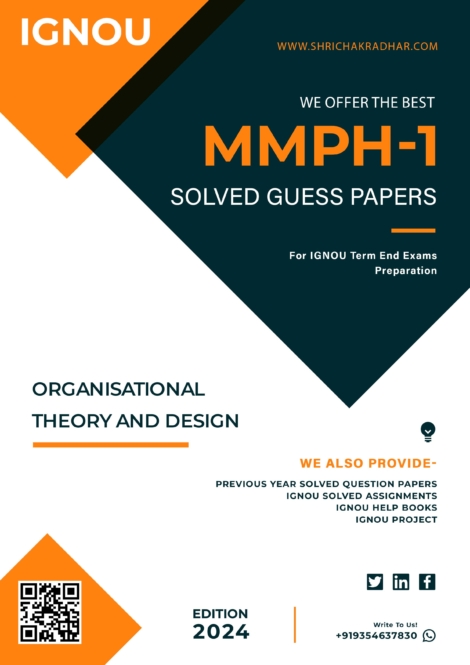 IGNOU

WWW.SHRICHAKRADHAR.COM

WE OFFER THE BEST

MMPH-1

SOLVED GUESS PAPERS

For IGNOU Term End Exams Preparation

ORGANISATIONAL THEORY AND DESIGN

WE ALSO PROVIDE-

PREVIOUS YEAR SOLVED QUESTION PAPERS
IGNOU SOLVED ASSIGNMENTS
IGNOU HELP BOOKS
IGNOU PROJECT

EDITION
2024

Write To Us!
+919354637830